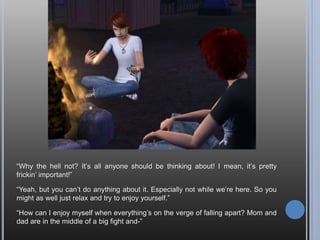 "Why the hell not? It's all anyone should be thinking about! I mean, it's pretty frickin' important!"

"Yeah, but you can't do anything about it. Especially not while we're here. So you might as well just relax and try to enjoy yourself."

"How can I enjoy myself when everything's on the verge of falling apart? Mom and dad are in the middle of a big fight and-"